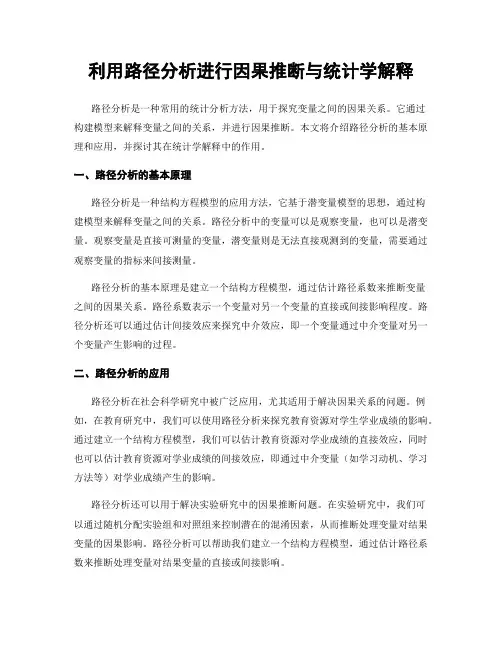 利用路径分析进行因果推断与统计学解释

路径分析是一种常用的统计分析方法，用于探究变量之间的因果关系。它通过构建模型来解释变量之间的关系，并进行因果推断。本文将介绍路径分析的基本原理和应用，并探讨其在统计学解释中的作用。

一、路径分析的基本原理

路径分析是一种结构方程模型的应用方法，它基于潜变量模型的思想，通过构建模型来解释变量之间的关系。路径分析中的变量可以是观察变量，也可以是潜变量。观察变量是直接可测量的变量，潜变量则是无法直接观测到的变量，需要通过观察变量的指标来间接测量。

路径分析的基本原理是建立一个结构方程模型，通过估计路径系数来推断变量之间的因果关系。路径系数表示一个变量对另一个变量的直接或间接影响程度。路径分析还可以通过估计间接效应来探究中介效应，即一个变量通过中介变量对另一个变量产生影响的过程。

二、路径分析的应用

路径分析在社会科学研究中被广泛应用，尤其适用于解决因果关系的问题。例如，在教育研究中，我们可以使用路径分析来探究教育资源对学生学业成绩的影响。通过建立一个结构方程模型，我们可以估计教育资源对学业成绩的直接效应，同时也可以估计教育资源对学业成绩的间接效应，即通过中介变量（如学习动机、学习方法等）对学业成绩产生的影响。

路径分析还可以用于解决实验研究中的因果推断问题。在实验研究中，我们可以通过随机分配实验组和对照组来控制潜在的混淆因素，从而推断处理变量对结果变量的因果影响。路径分析可以帮助我们建立一个结构方程模型，通过估计路径系数来推断处理变量对结果变量的直接或间接影响。